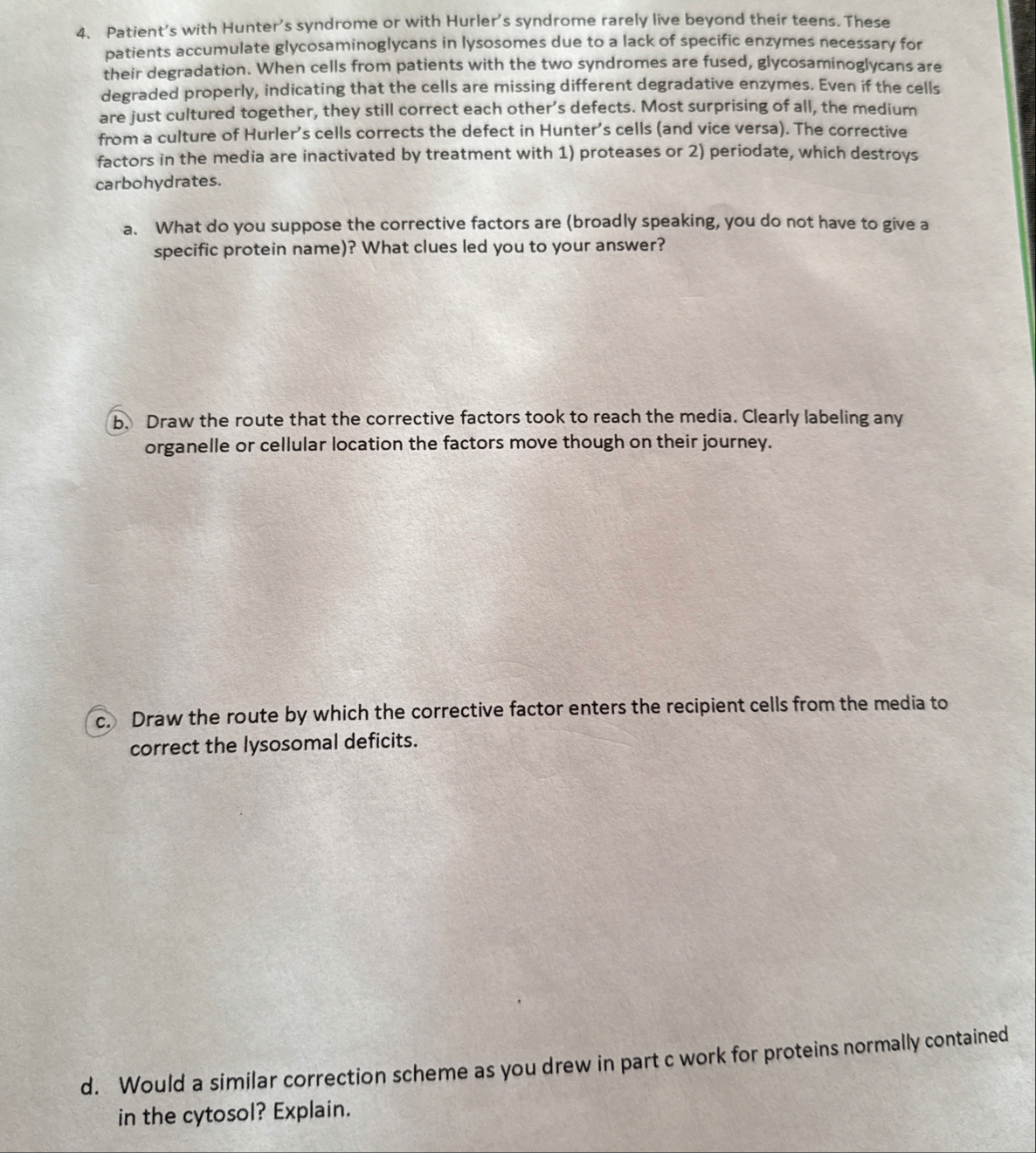 4. Patient's with Hunter's syndrome or with Hurler's syndrome rarely live beyond their teens. These patients accumulate glycosaminoglycans in lysosomes due to a lack of specific enzymes necessary for their degradation. When cells from patients with the two syndromes are fused, glycosaminoglycans are degraded properly, indicating that the cells are missing different degradative enzymes. Even if the cells are just cultured together, they still correct each other's defects. Most surprising of all, the medium from a culture of Hurler's cells corrects the defect in Hunter's cells (and vice versa). The corrective factors in the media are inactivated by treatment with 1) proteases or 2) periodate, which destroys carbohydrates.

a. What do you suppose the corrective factors are (broadly speaking, you do not have to give a specific protein name)? What clues led you to your answer?

b. Draw the route that the corrective factors took to reach the media. Clearly labeling any organelle or cellular location the factors move though on their journey.

c. Draw the route by which the corrective factor enters the recipient cells from the media to correct the lysosomal deficits.

d. Would a similar correction scheme as you drew in part c work for proteins normally contained in the cytosol? Explain.